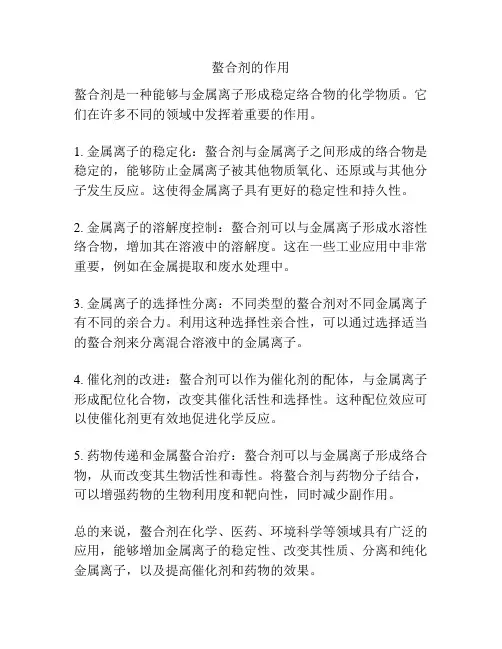 螯合剂的作用

螯合剂是一种能够与金属离子形成稳定络合物的化学物质。它们在许多不同的领域中发挥着重要的作用。

1. 金属离子的稳定化：螯合剂与金属离子之间形成的络合物是稳定的，能够防止金属离子被其他物质氧化、还原或与其他分子发生反应。这使得金属离子具有更好的稳定性和持久性。

2. 金属离子的溶解度控制：螯合剂可以与金属离子形成水溶性络合物，增加其在溶液中的溶解度。这在一些工业应用中非常重要，例如在金属提取和废水处理中。

3. 金属离子的选择性分离：不同类型的螯合剂对不同金属离子有不同的亲合力。利用这种选择性亲合性，可以通过选择适当的螯合剂来分离混合溶液中的金属离子。

4. 催化剂的改进：螯合剂可以作为催化剂的配体，与金属离子形成配位化合物，改变其催化活性和选择性。这种配位效应可以使催化剂更有效地促进化学反应。

5. 药物传递和金属螯合治疗：螯合剂可以与金属离子形成络合物，从而改变其生物活性和毒性。将螯合剂与药物分子结合，可以增强药物的生物利用度和靶向性，同时减少副作用。

总的来说，螯合剂在化学、医药、环境科学等领域具有广泛的应用，能够增加金属离子的稳定性、改变其性质、分离和纯化金属离子，以及提高催化剂和药物的效果。